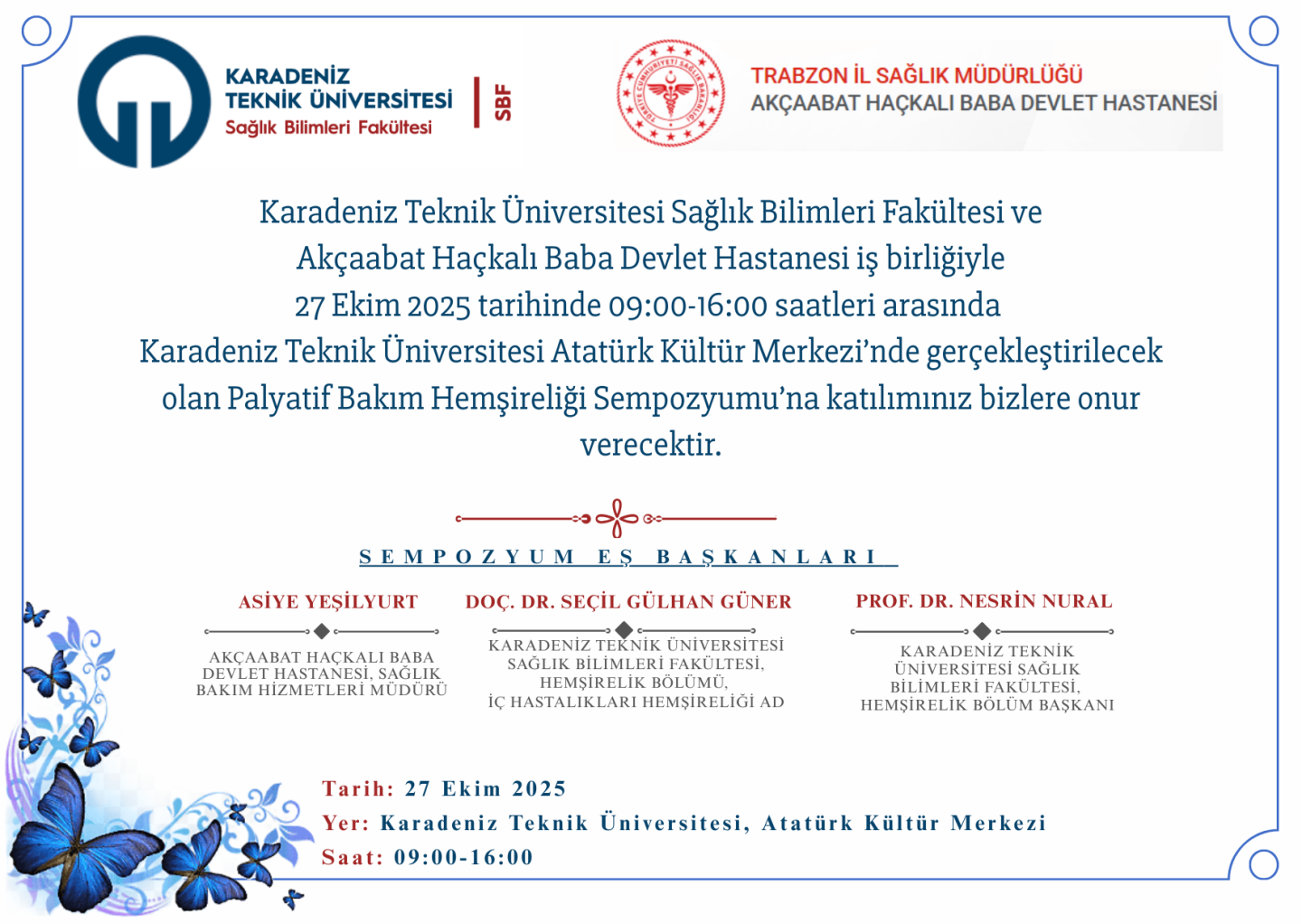 KARADENİZ TEKNİK ÜNİVERSİTESİ Sağlık Bilimleri Fakültesi
SBF

TÜRKİYE CUMHURİYETİ SAĞLIK BAKANLIĞI

TRABZON İL SAĞLIK MÜDÜRLÜĞÜ
AKÇAABAT HAÇKALI BABA DEVLET HASTANESİ

Karadeniz Teknik Üniversitesi Sağlık Bilimleri Fakültesi ve Akçaabat Haçkalı Baba Devlet Hastanesi iş birliğiyle 27 Ekim 2025 tarihinde 09:00-16:00 saatleri arasında Karadeniz Teknik Üniversitesi Atatürk Kültür Merkezi'nde gerçekleştirilecek olan Palyatif Bakım Hemşireliği Sempozyumu'na katılımınız bizlere onur verecektir.

SEMPOZYUM EŞ BAŞKANLARI

ASİYE YEŞİLYURT

AKÇAABAT HAÇKALI BABA DEVLET HASTANESİ, SAĞLIK BAKIM HİZMETLERİ MÜDÜRÜ

DOÇ. DR. SEÇİL GÜLHAN GÜNER

KARADENİZ TEKNİK ÜNİVERSİTESİ SAĞLIK BİLİMLERİ FAKÜLTESİ, HEMŞİRELİK BÖLÜMÜ, İÇ HASTALIKLARI HEMŞİRELİĞİ AD

PROF. DR. NESRİN NURAL

KARADENİZ TEKNİK ÜNİVERSİTESİ SAĞLIK BİLİMLERİ FAKÜLTESİ, HEMŞİRELİK BÖLÜM BAŞKANI

Tarih: 27 Ekim 2025
Yer: Karadeniz Teknik Üniversitesi, Atatürk Kültür Merkezi
Saat: 09:00-16:00